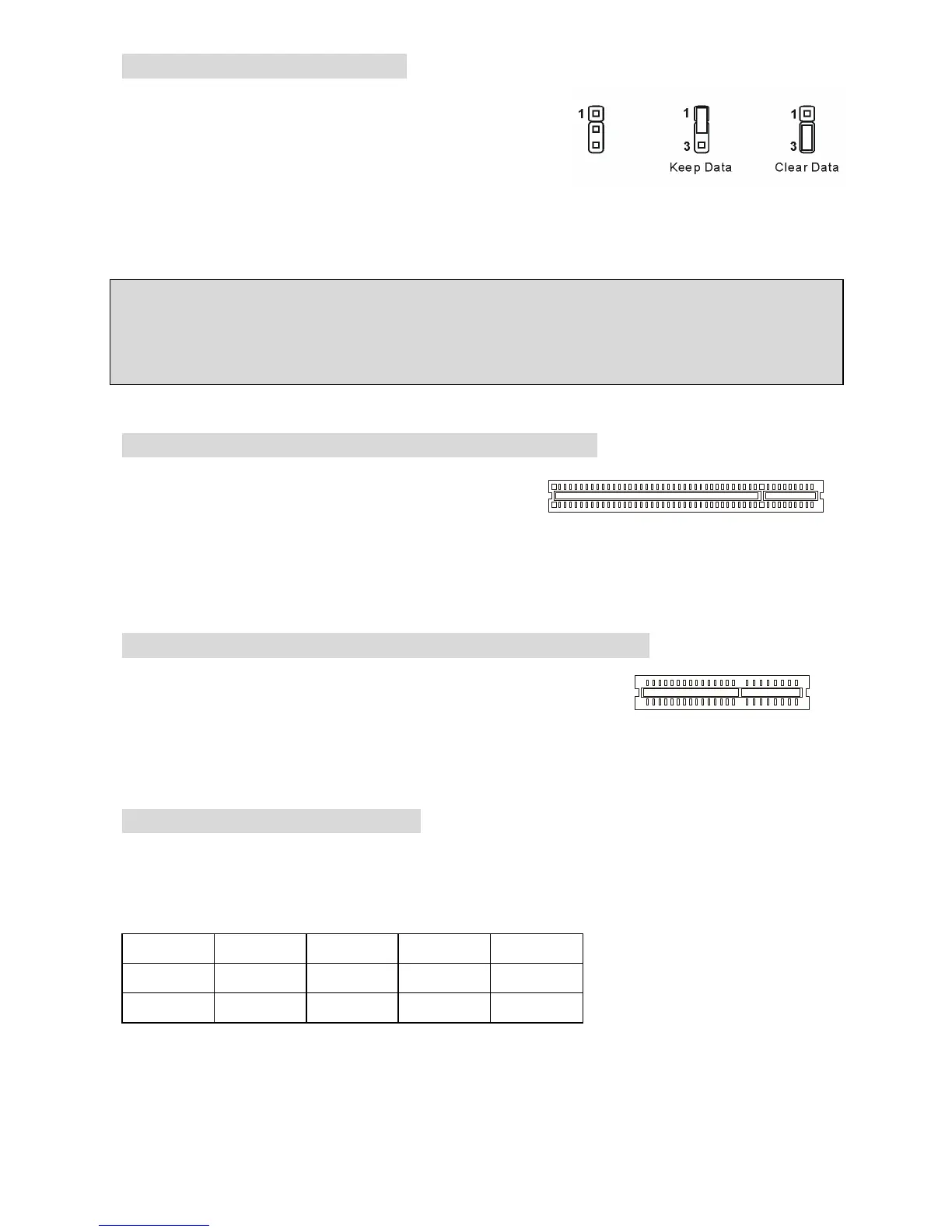 1
1
3
Keep Data
1
3
Clear Data